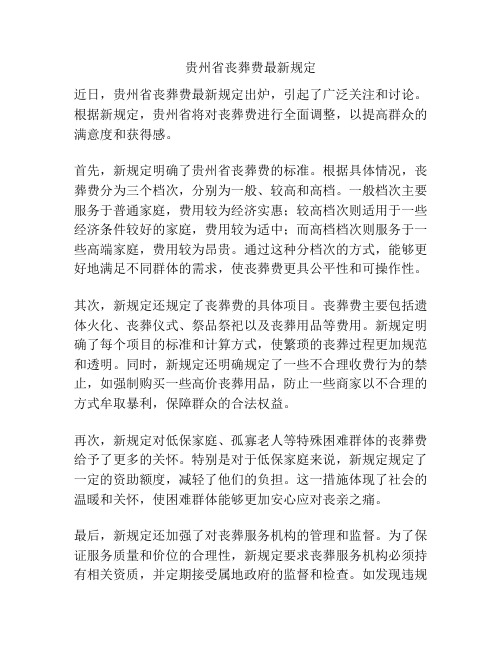 贵州省丧葬费最新规定

近日，贵州省丧葬费最新规定出炉，引起了广泛关注和讨论。根据新规定，贵州省将对丧葬费进行全面调整，以提高群众的满意度和获得感。

首先，新规定明确了贵州省丧葬费的标准。根据具体情况，丧葬费分为三个档次，分别为一般、较高和高档。一般档次主要服务于普通家庭，费用较为经济实惠；较高档次则适用于一些经济条件较好的家庭，费用较为适中；而高档档次则服务于一些高端家庭，费用较为昂贵。通过这种分档次的方式，能够更好地满足不同群体的需求，使丧葬费更具公平性和可操作性。

其次，新规定还规定了丧葬费的具体项目。丧葬费主要包括遗体火化、丧葬仪式、祭品祭祀以及丧葬用品等费用。新规定明确了每个项目的标准和计算方式，使繁琐的丧葬过程更加规范和透明。同时，新规定还明确规定了一些不合理收费行为的禁止，如强制购买一些高价丧葬用品，防止一些商家以不合理的方式牟取暴利，保障群众的合法权益。

再次，新规定对低保家庭、孤寡老人等特殊困难群体的丧葬费给予了更多的关怀。特别是对于低保家庭来说，新规定规定了一定的资助额度，减轻了他们的负担。这一措施体现了社会的温暖和关怀，使困难群体能够更加安心应对丧亲之痛。

最后，新规定还加强了对丧葬服务机构的管理和监督。为了保证服务质量和价位的合理性，新规定要求丧葬服务机构必须持有相关资质，并定期接受属地政府的监督和检查。如发现违规